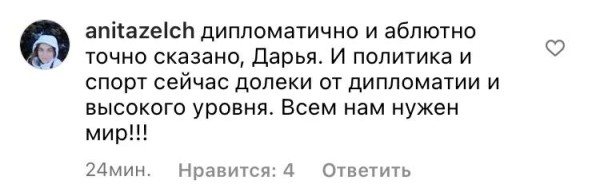 anitazelch дипломатично и аблютно точно сказано, Дарья. И политика и спорт сейчас долеки от дипломатии и высокого уровня. Всем нам нужен мир!!!

24мин. Нравится: 4 Ответить